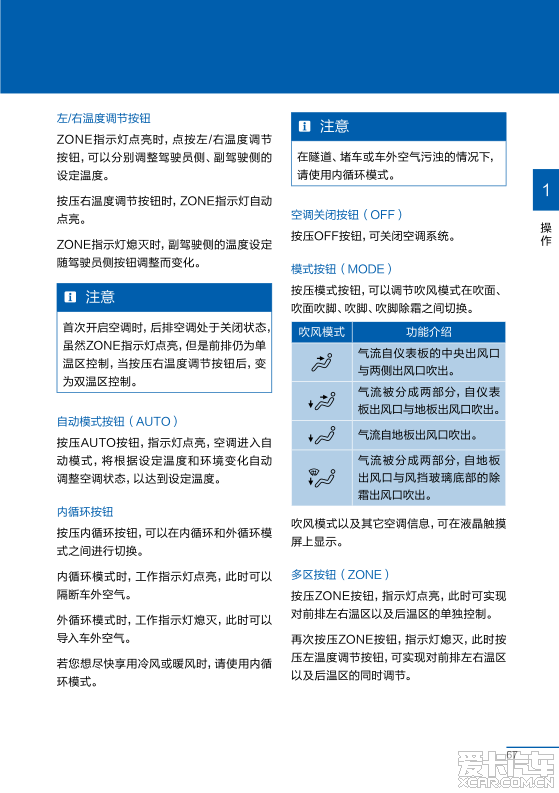 左/右温度调节按钮

ZONE指示灯点亮时，点按左/右温度调节按钮，可以分别调整驾驶员侧、副驾驶侧的设定温度。

按压右温度调节按钮时，ZONE指示灯自动点亮。

ZONE指示灯熄灭时，副驾驶侧的温度设定随驾驶员侧按钮调整而变化。

注意

首次开启空调时，后排空调处于关闭状态，虽然ZONE指示灯点亮，但是前排仍为单温区控制，当按压右温度调节按钮后，变为双温区控制。

自动模式按钮（AUTO）

按压AUTO按钮，指示灯点亮，空调进入自动模式，将根据设定温度和环境变化自动调整空调状态，以达到设定温度。

内循环按钮

按压内循环按钮，可以在内循环和外循环模式之间进行切换。

内循环模式时，工作指示灯点亮，此时可以隔断车外空气。

外循环模式时，工作指示灯熄灭，此时可以导入车外空气。

若您想尽快享用冷风或暖风时，请使用内循环模式。

注意

在隧道、堵车或车外空气污浊的情况下，请使用内循环模式。

空调关闭按钮（OFF）

按压OFF按钮，可关闭空调系统。

模式按钮（MODE）

按压模式按钮，可以调节吹风模式在吹面、吹面吹脚、吹脚、吹脚除霜之间切换。

| 吹风模式 | 功能介绍 |
|---|---|
|  | 气流自仪表板的中央出风口与两侧出风口吹出。 |
|  | 气流被分成两部分，自仪表板出风口与地板出风口吹出。 |
|  | 气流自地板出风口吹出。 |
|  | 气流被分成两部分，自地板出风口与风挡玻璃底部的除霜出风口吹出。 |

吹风模式以及其它空调信息，可在液晶触摸屏上显示。

多区按钮（ZONE）

按压ZONE按钮，指示灯点亮，此时可实现对前排左右温区以及后温区的单独控制。

再次按压ZONE按钮，指示灯熄灭，此时按压左温度调节按钮，可实现对前排左右温区以及后温区的同时调节。

1

操作

67

爱卡汽车
XCAR.COM.CN